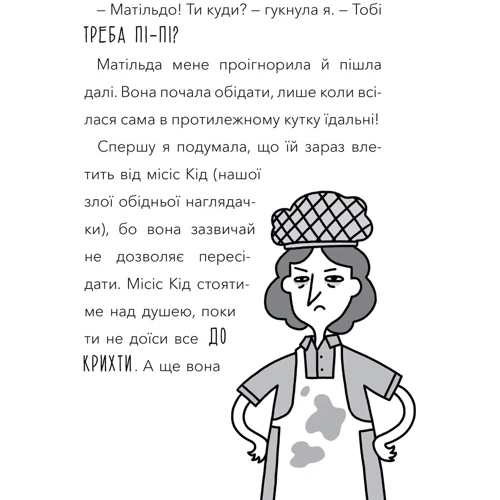 – Матільдо! Ти куди? – гукнула я. – Тобі ТРЕБА ПІ-ПІ?

Матільда мене проігнорила й пішла далі. Вона почала обідати, лише коли всілася сама в протилежному кутку їдальні!

Спершу я подумала, що їй зараз влетить від місіс Кід (нашої злої обідньої наглядачки), бо вона зазвичай не дозволяє пересідати. Місіс Кід стоятиме над душею, поки ти не доїси все ДО КРИХТИ. А ще вона